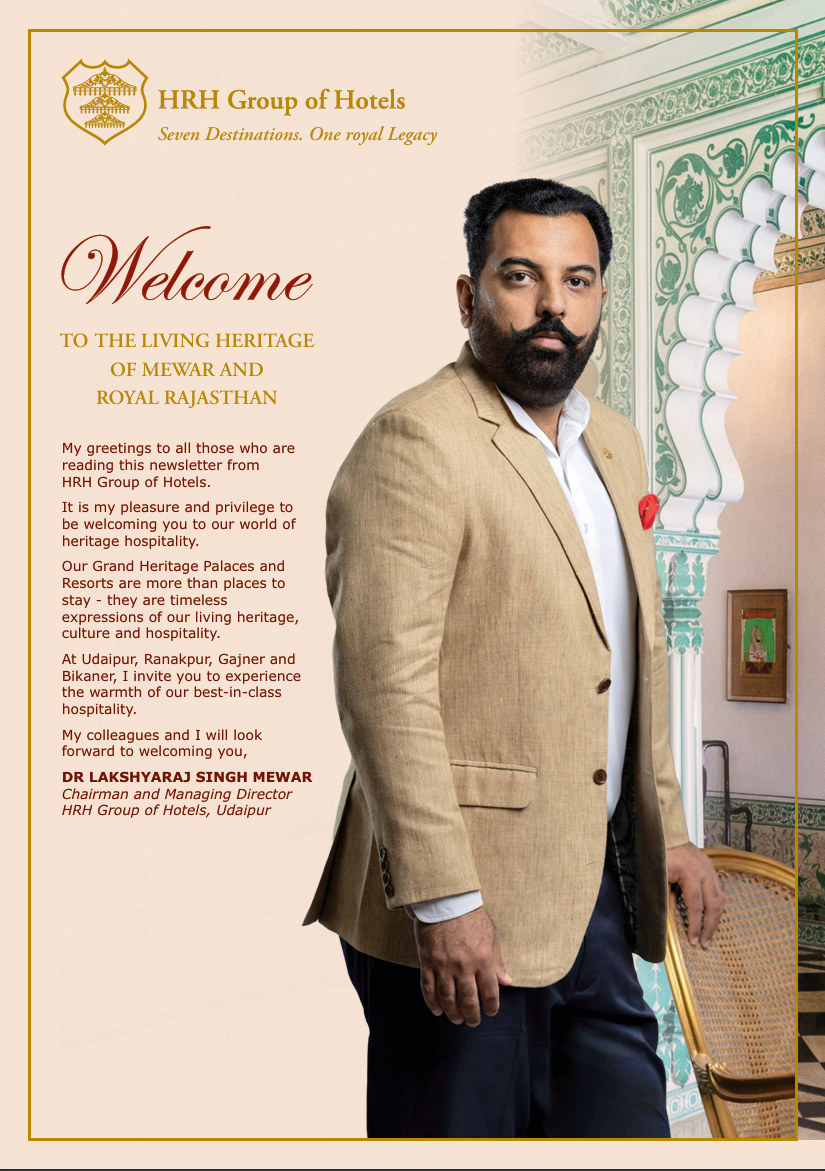 HRH Group of Hotels
Seven Destinations. One royal Legacy

Welcome

TO THE LIVING HERITAGE
OF MEWAR AND
ROYAL RAJASTHAN

My greetings to all those who are reading this newsletter from HRH Group of Hotels.

It is my pleasure and privilege to be welcoming you to our world of heritage hospitality.

Our Grand Heritage Palaces and Resorts are more than places to stay - they are timeless expressions of our living heritage, culture and hospitality.

At Udaipur, Ranakpur, Gajner and Bikaner, I invite you to experience the warmth of our best-in-class hospitality.

My colleagues and I will look forward to welcoming you,

DR LAKSHYARAJ SINGH MEWAR
Chairman and Managing Director
HRH Group of Hotels, Udaipur